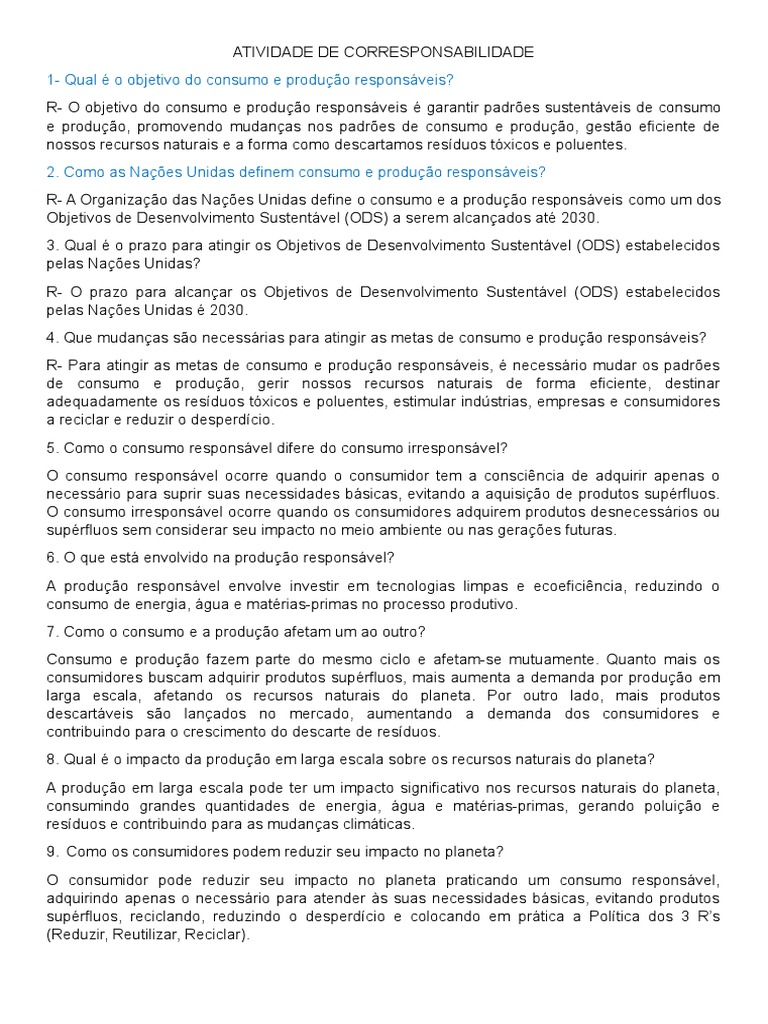 ATIVIDADE DE CORRESPONSABILIDADE

1- Qual é o objetivo do consumo e produção responsáveis?

R- O objetivo do consumo e produção responsáveis é garantir padrões sustentáveis de consumo e produção, promovendo mudanças nos padrões de consumo e produção, gestão eficiente de nossos recursos naturais e a forma como descartamos resíduos tóxicos e poluentes.

2. Como as Nações Unidas definem consumo e produção responsáveis?

R- A Organização das Nações Unidas define o consumo e a produção responsáveis como um dos Objetivos de Desenvolvimento Sustentável (ODS) a serem alcançados até 2030.

3. Qual é o prazo para atingir os Objetivos de Desenvolvimento Sustentável (ODS) estabelecidos pelas Nações Unidas?

R- O prazo para alcançar os Objetivos de Desenvolvimento Sustentável (ODS) estabelecidos pelas Nações Unidas é 2030.

4. Que mudanças são necessárias para atingir as metas de consumo e produção responsáveis?

R- Para atingir as metas de consumo e produção responsáveis, é necessário mudar os padrões de consumo e produção, gerir nossos recursos naturais de forma eficiente, destinar adequadamente os resíduos tóxicos e poluentes, estimular indústrias, empresas e consumidores a reciclar e reduzir o desperdício.

5. Como o consumo responsável difere do consumo irresponsável?

O consumo responsável ocorre quando o consumidor tem a consciência de adquirir apenas o necessário para suprir suas necessidades básicas, evitando a aquisição de produtos supérfluos. O consumo irresponsável ocorre quando os consumidores adquirem produtos desnecessários ou supérfluos sem considerar seu impacto no meio ambiente ou nas gerações futuras.

6. O que está envolvido na produção responsável?

A produção responsável envolve investir em tecnologias limpas e ecoeficiência, reduzindo o consumo de energia, água e matérias-primas no processo produtivo.

7. Como o consumo e a produção afetam um ao outro?

Consumo e produção fazem parte do mesmo ciclo e afetam-se mutuamente. Quanto mais os consumidores buscam adquirir produtos supérfluos, mais aumenta a demanda por produção em larga escala, afetando os recursos naturais do planeta. Por outro lado, mais produtos descartáveis são lançados no mercado, aumentando a demanda dos consumidores e contribuindo para o crescimento do descarte de resíduos.

8. Qual é o impacto da produção em larga escala sobre os recursos naturais do planeta?

A produção em larga escala pode ter um impacto significativo nos recursos naturais do planeta, consumindo grandes quantidades de energia, água e matérias-primas, gerando poluição e resíduos e contribuindo para as mudanças climáticas.

9. Como os consumidores podem reduzir seu impacto no planeta?

O consumidor pode reduzir seu impacto no planeta praticando um consumo responsável, adquirindo apenas o necessário para atender às suas necessidades básicas, evitando produtos supérfluos, reciclando, reduzindo o desperdício e colocando em prática a Política dos 3 R's (Reduzir, Reutilizar, Reciclar).